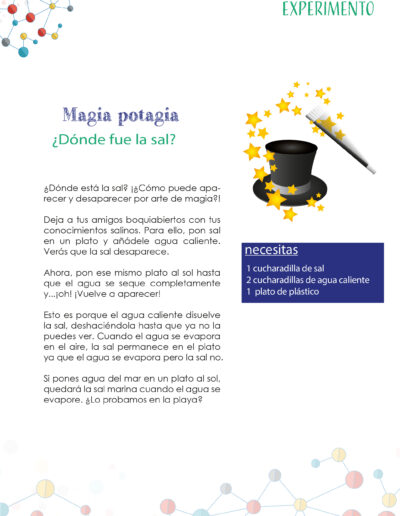 EXPERIMENTO

Magia potagia

¿Dónde fue la sal?

¿Dónde está la sal? ¡¿Cómo puede aparecer y desaparecer por arte de magia?!

Deja a tus amigos boquiabiertos con tus conocimientos salinos. Para ello, pon sal en un plato y añádele agua caliente. Verás que la sal desaparece.

Ahora, pon ese mismo plato al sol hasta que el agua se seque completamente y...¡oh! ¡Vuelve a aparecer!

Esto es porque el agua caliente disuelve la sal, deshaciéndola hasta que ya no la puedes ver. Cuando el agua se evapora en el aire, la sal permanece en el plato ya que el agua se evapora pero la sal no.

Si pones agua del mar en un plato al sol, quedará la sal marina cuando el agua se evapore. ¿Lo probamos en la playa?

necesitas

1 cucharadilla de sal
2 cucharadillas de agua caliente
1 plato de plástico